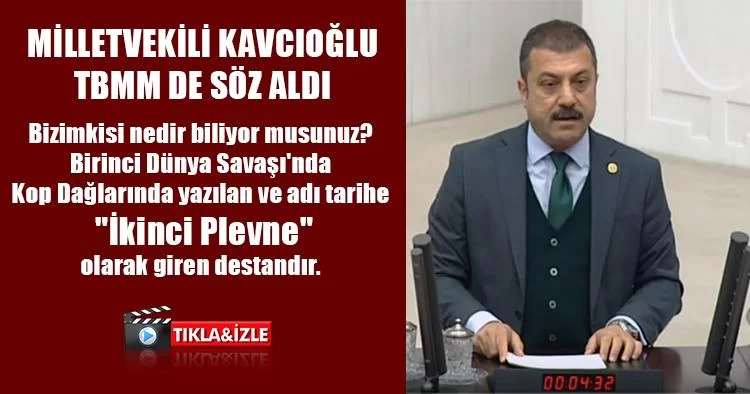 MİLLETVEKİLİ KAVCIOĞLU TBMM DE SÖZ ALDI

Bizimkisi nedir biliyor musunuz? Birinci Dünya Savaşı'nda Kop Dağlarında yazılan ve adı tarihe "İkinci Plevne" olarak giren destandır.

TIKLA&İZLE

00:04:32